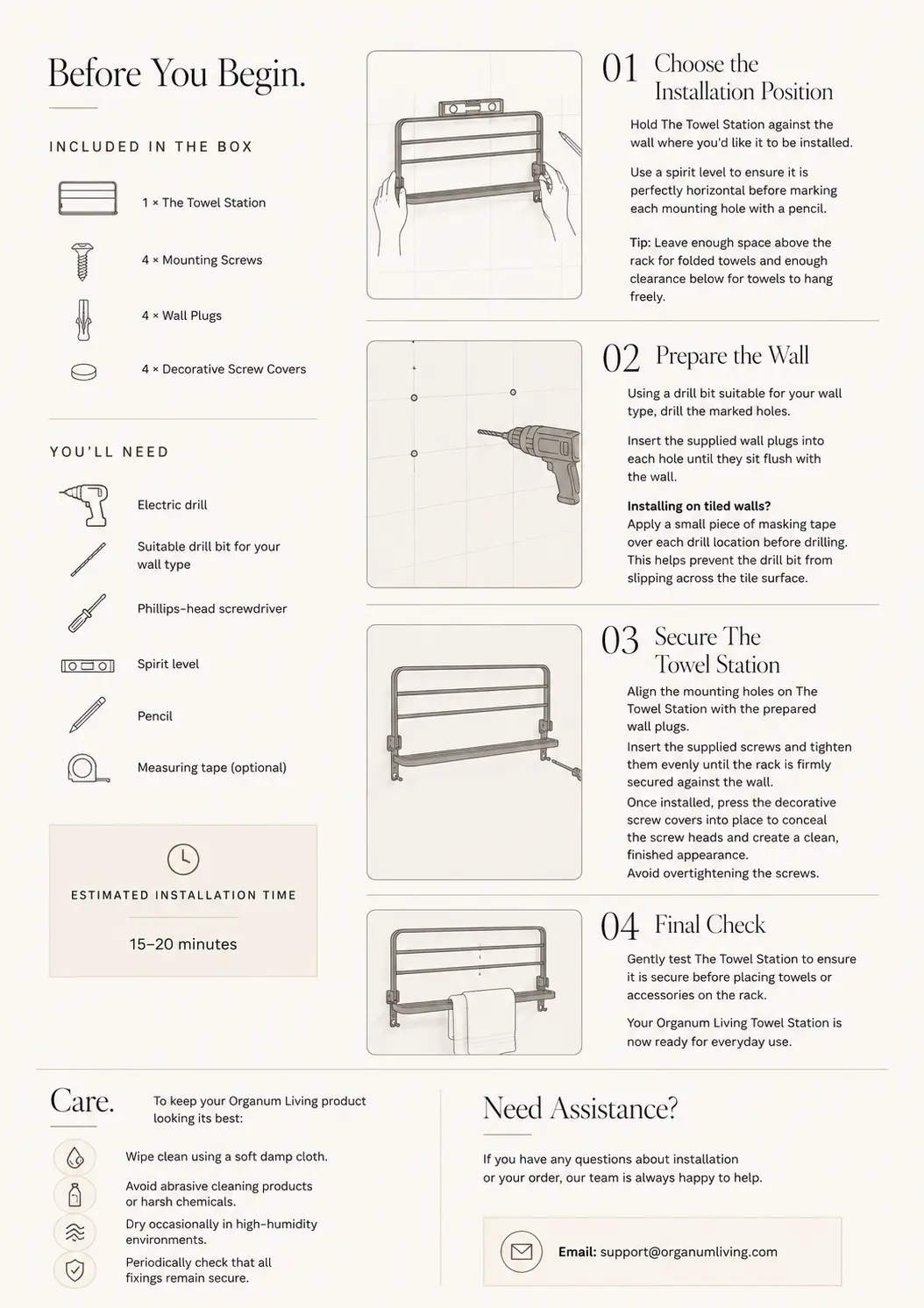 Before You Begin.

INCLUDED IN THE BOX

1 × The Towel Station

4 × Mounting Screws

4 × Wall Plugs

4 × Decorative Screw Covers

YOU'LL NEED

Electric drill

Suitable drill bit for your wall type

Phillips-head screwdriver

Spirit level

Pencil

Measuring tape (optional)

ESTIMATED INSTALLATION TIME

15–20 minutes

01 Choose the Installation Position

Hold The Towel Station against the wall where you'd like it to be installed.

Use a spirit level to ensure it is perfectly horizontal before marking each mounting hole with a pencil.

Tip: Leave enough space above the rack for folded towels and enough clearance below for towels to hang freely.

02 Prepare the Wall

Using a drill bit suitable for your wall type, drill the marked holes.

Insert the supplied wall plugs into each hole until they sit flush with the wall.

Installing on tiled walls?
Apply a small piece of masking tape over each drill location before drilling. This helps prevent the drill bit from slipping across the tile surface.

03 Secure The Towel Station

Align the mounting holes on The Towel Station with the prepared wall plugs.
Insert the supplied screws and tighten them evenly until the rack is firmly secured against the wall.
Once installed, press the decorative screw covers into place to conceal the screw heads and create a clean, finished appearance.
Avoid overtightening the screws.

04 Final Check

Gently test The Towel Station to ensure it is secure before placing towels or accessories on the rack.

Your Organum Living Towel Station is now ready for everyday use.

Care.

To keep your Organum Living product looking its best:

Wipe clean using a soft damp cloth.

Avoid abrasive cleaning products or harsh chemicals.

Dry occasionally in high-humidity environments.

Periodically check that all fixings remain secure.

Need Assistance?

If you have any questions about installation or your order, our team is always happy to help.

Email: support@organumliving.com